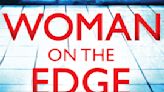 WOMAN
ON THE
EDGE